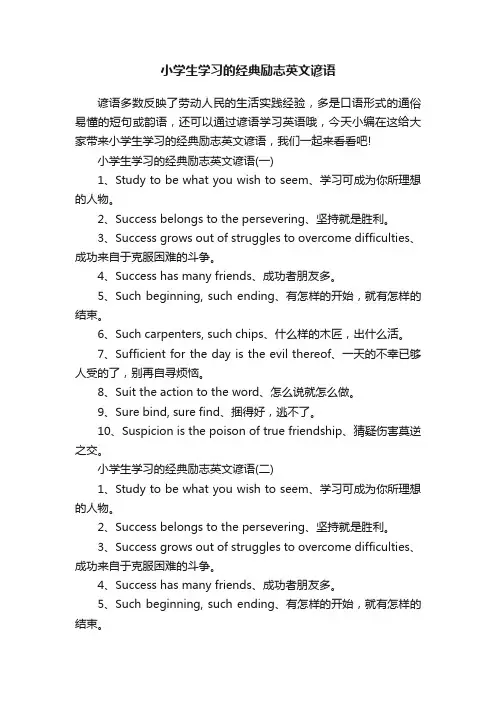 小学生学习的经典励志英文谚语

谚语多数反映了劳动人民的生活实践经验，多是口语形式的通俗易懂的短句或韵语，还可以通过谚语学习英语哦，今天小编在这给大家带来小学生学习的经典励志英文谚语，我们一起来看看吧!

小学生学习的经典励志英文谚语(一)

1、Study to be what you wish to seem、学习可成为你所理想的人物。

2、Success belongs to the persevering、坚持就是胜利。

3、Success grows out of struggles to overcome difficulties、成功来自于克服困难的斗争。

4、Success has many friends、成功者朋友多。

5、Such beginning, such ending、有怎样的开始，就有怎样的结束。

6、Such carpenters, such chips、什么样的木匠，出什么活。

7、Sufficient for the day is the evil thereof、一天的不幸已够人受的了，别再自寻烦恼。

8、Suit the action to the word、怎么说就怎么做。

9、Sure bind, sure find、捆得好，逃不了。

10、Suspicion is the poison of true friendship、猜疑伤害莫逆之交。

小学生学习的经典励志英文谚语(二)

1、Study to be what you wish to seem、学习可成为你所理想的人物。

2、Success belongs to the persevering、坚持就是胜利。

3、Success grows out of struggles to overcome difficulties、成功来自于克服困难的斗争。

4、Success has many friends、成功者朋友多。

5、Such beginning, such ending、有怎样的开始，就有怎样的结束。